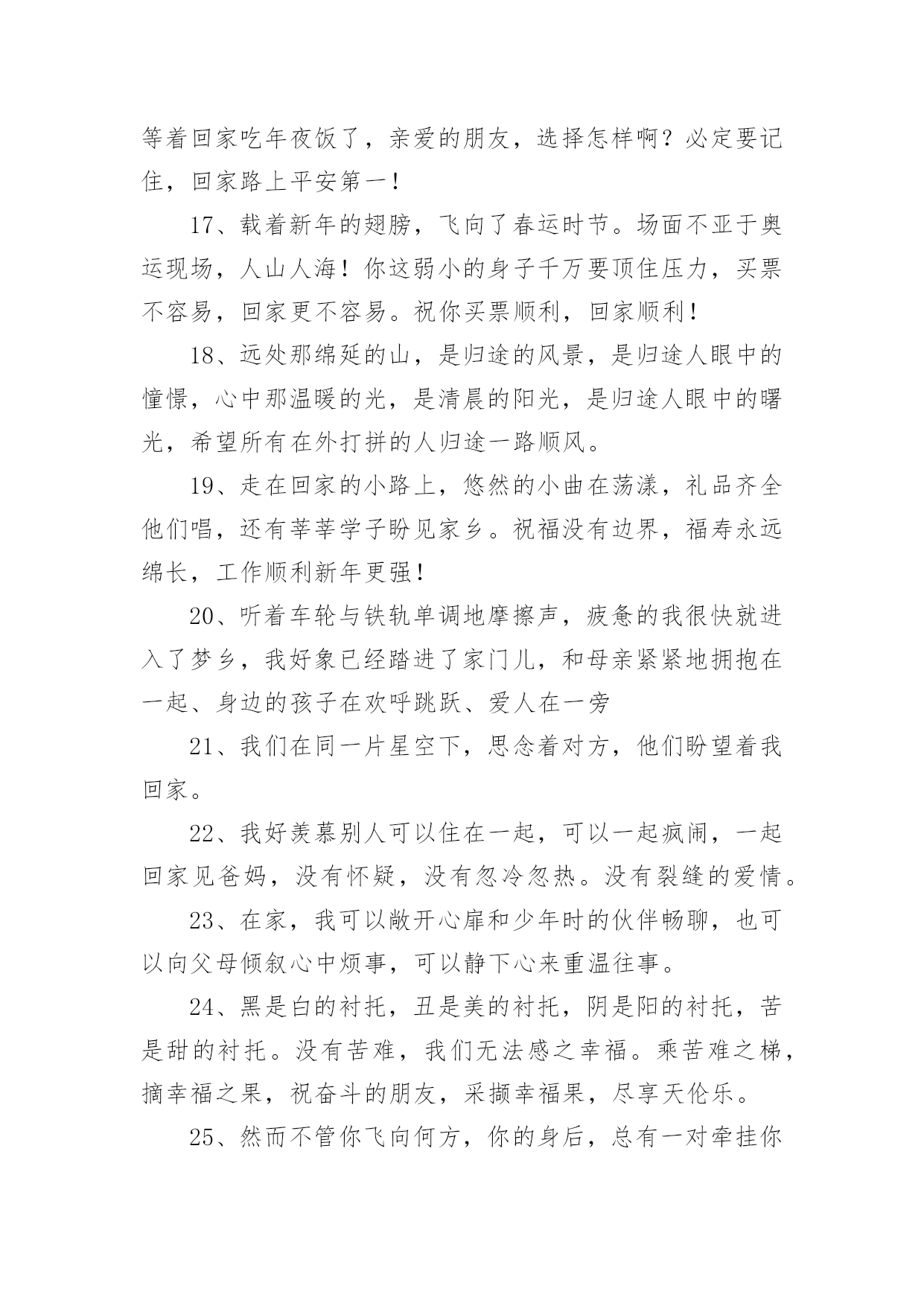 等着回家吃年夜饭了，亲爱的朋友，选择怎样啊？必定要记住，回家路上平安第一！

17、载着新年的翅膀，飞向了春运时节。场面不亚于奥运现场，人山人海！你这弱小的身子千万要顶住压力，买票不容易，回家更不容易。祝你买票顺利，回家顺利！

18、远处那绵延的山，是归途的风景，是归途人眼中的憧憬，心中那温暖的光，是清晨的阳光，是归途人眼中的曙光，希望所有在外打拼的人归途一路顺风。

19、走在回家的小路上，悠然的小曲在荡漾，礼品齐全他们唱，还有莘莘学子盼见家乡。祝福没有边界，福寿永远绵长，工作顺利新年更强！

20、听着车轮与铁轨单调地摩擦声，疲惫的我很快就进入了梦乡，我好象已经踏进了家门儿，和母亲紧紧地拥抱在一起、身边的孩子在欢呼跳跃、爱人在一旁

21、我们在同一片星空下，思念着对方，他们盼望着我回家。

22、我好羡慕别人可以住在一起，可以一起疯闹，一起回家见爸妈，没有怀疑，没有忽冷忽热。没有裂缝的爱情。

23、在家，我可以敞开心扉和少年时的伙伴畅聊，也可以向父母倾叙心中烦事，可以静下心来重温往事。

24、黑是白的衬托，丑是美的衬托，阴是阳的衬托，苦是甜的衬托。没有苦难，我们无法感之幸福。乘苦难之梯，摘幸福之果，祝奋斗的朋友，采撷幸福果，尽享天伦乐。

25、然而不管你飞向何方，你的身后，总有一对牵挂你